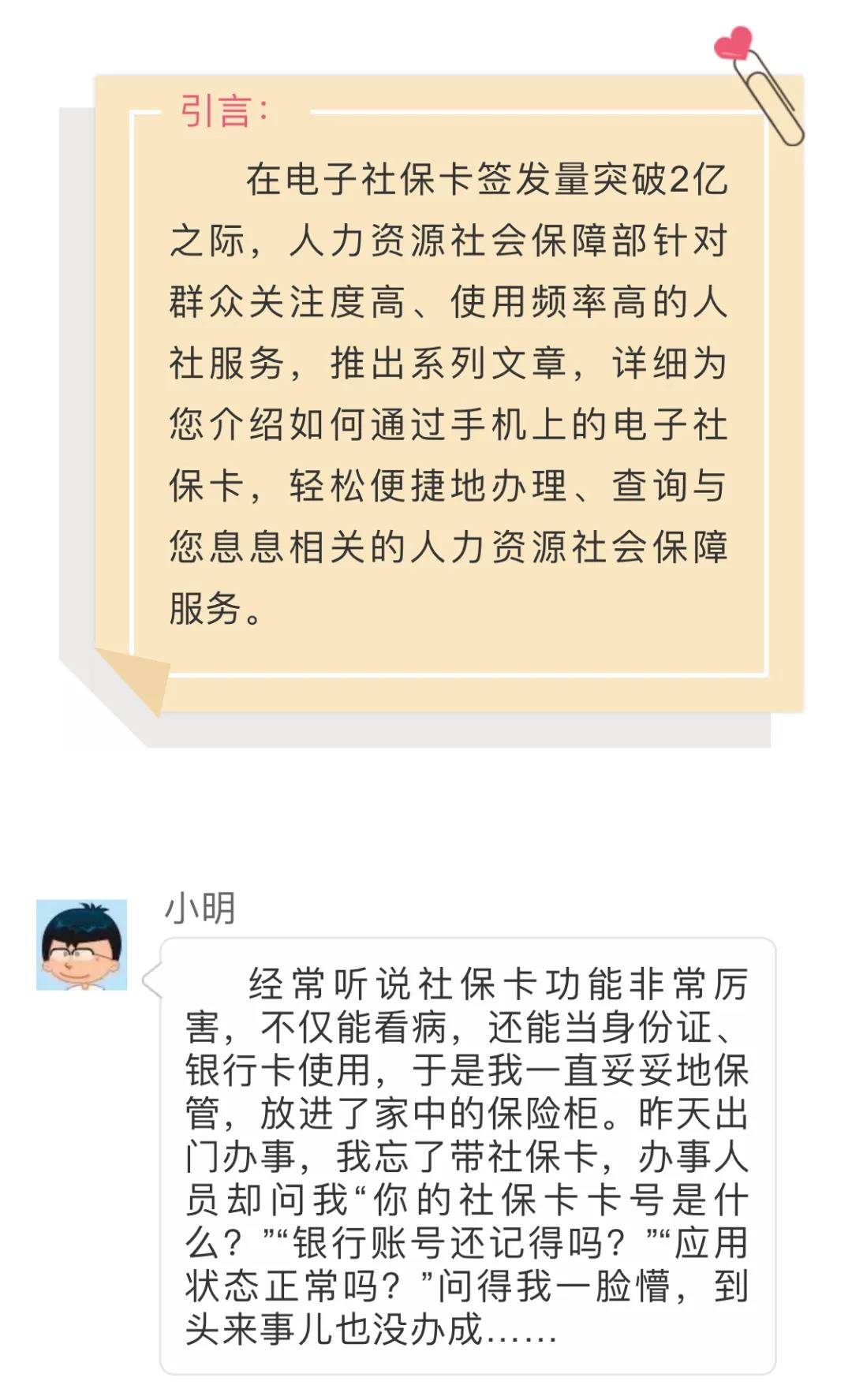 引言：

在电子社保卡签发量突破2亿之际，人力资源社会保障部针对群众关注度高、使用频率高的人社服务，推出系列文章，详细为您介绍如何通过手机上的电子社保卡，轻松便捷地办理、查询与您息息相关的人力资源社会保障服务。

小明

经常听说社保卡功能非常厉害，不仅能看病，还能当身份证、银行卡使用，于是我一直妥妥地保管，放进了家中的保险柜。昨天出门办事，我忘了带社保卡，办事人员却问我“你的社保卡卡号是什么？”“银行账号还记得吗？”“应用状态正常吗？”问得我一脸懵，到头来事儿也没办成……